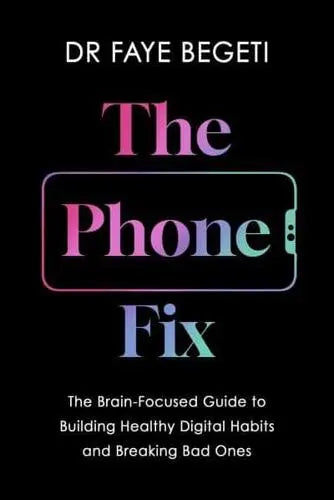 DR FAYE BEGETI

The Phone Fix

The Brain-Focused Guide to Building Healthy Digital Habits and Breaking Bad Ones